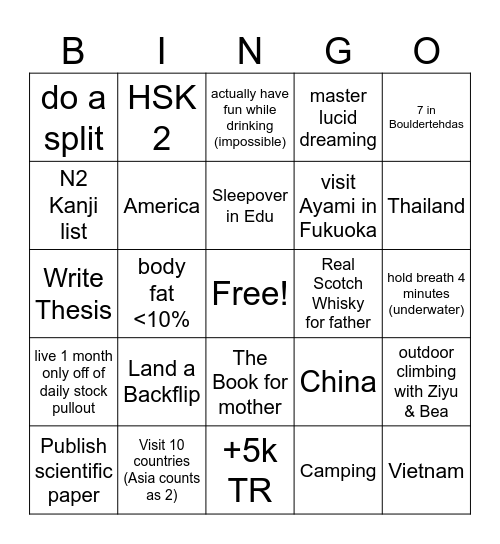 | B | I | N | G | O |
|---|---|---|---|---|
| do a split | HSK 2 | actually have fun while drinking (impossible) | master lucid dreaming | 7 in Bouldertehdas |
| N2 Kanji list | America | Sleepover in Edu | visit Ayami in Fukuoka | Thailand |
| Write Thesis | body fat <10% | Free! | Real Scotch Whisky for father | hold breath 4 minutes (underwater) |
| live 1 month only off of daily stock pullout | Land a Backflip | The Book for mother | China | outdoor climbing with Ziyu & Bea |
| Publish scientific paper | Visit 10 countries (Asia counts as 2) | +5k TR | Camping | Vietnam |